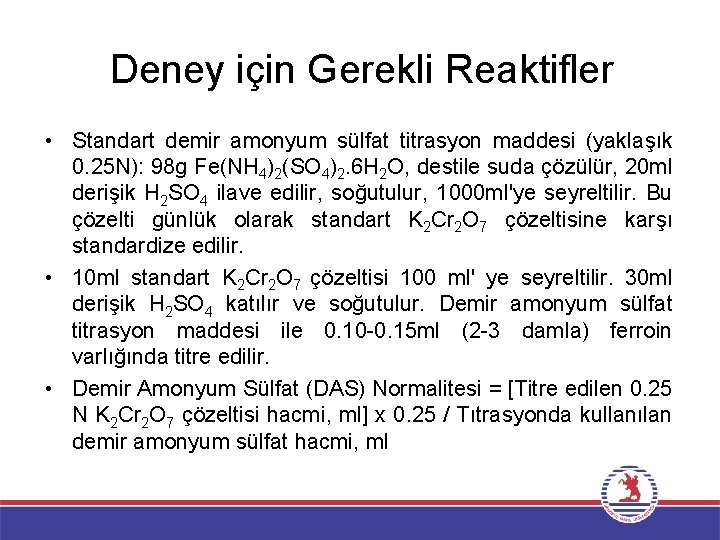 Deney için Gerekli Reaktifler

• Standart demir amonyum sülfat titrasyon maddesi (yaklaşık 0.25N): 98g $Fe(NH_4)_2(SO_4)_2.6H_2O$, destile suda çözülür, 20ml derişik $H_2SO_4$ ilave edilir, soğutulur, 1000ml'ye seyreltilir. Bu çözelti günlük olarak standart $K_2Cr_2O_7$ çözeltisine karşı standardize edilir.

• 10ml standart $K_2Cr_2O_7$ çözeltisi 100 ml' ye seyreltilir. 30ml derişik $H_2SO_4$ katılır ve soğutulur. Demir amonyum sülfat titrasyon maddesi ile 0.10-0.15ml (2-3 damla) ferroin varlığında titre edilir.

• Demir Amonyum Sülfat (DAS) Normalitesi = [Titre edilen 0.25 N $K_2Cr_2O_7$ çözeltisi hacmi, ml] x 0.25 / Tıtrasyonda kullanılan demir amonyum sülfat hacmi, ml